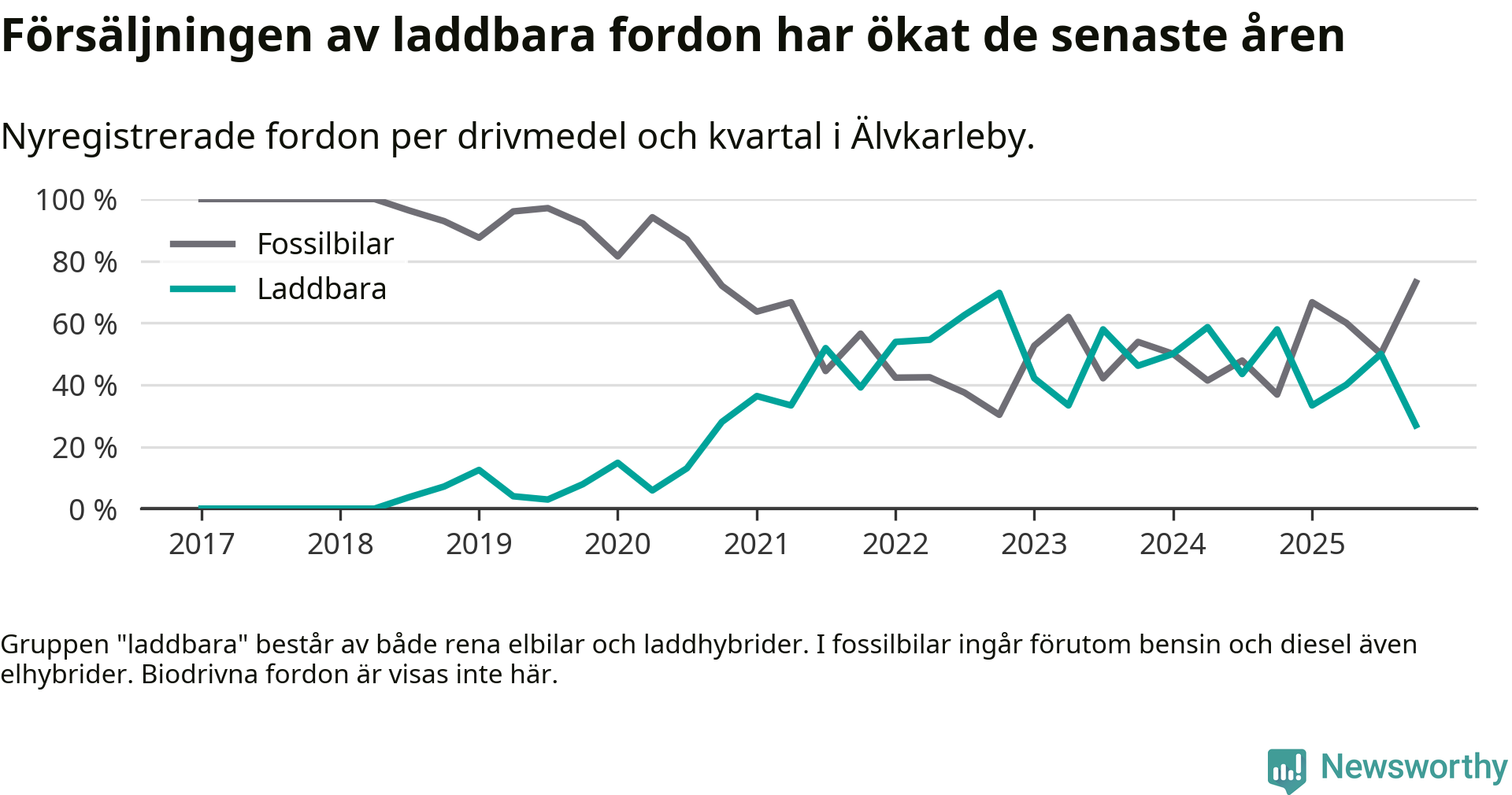 Försäljningen av laddbara fordon har ökat de senaste åren

Nyregistrerade fordon per drivmedel och kvartal i Älvkarleby.

100 %
80 %
60 %
40 %
20 %
0 %

Fossilbilar
Laddbara

2017
2018
2019
2020
2021
2022
2023
2024
2025

Gruppen "laddbara" består av både rena elbilar och laddhybrider. I fossilbilar ingår förutom bensin och diesel även elhybrider. Biodrivna fordon är visas inte här.

Newsworthy